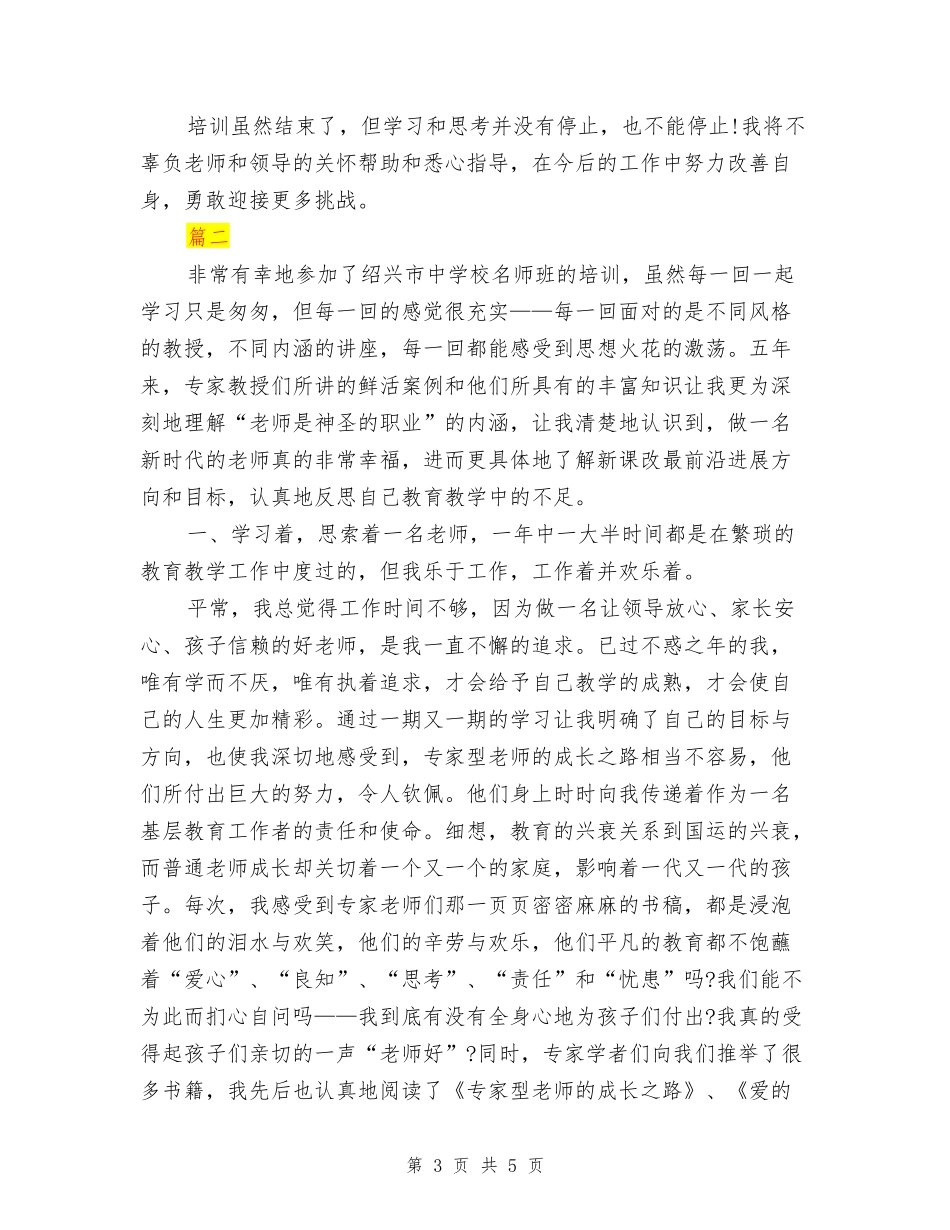 培训虽然结束了，但学习和思考并没有停止，也不能停止!我将不辜负老师和领导的关怀帮助和悉心指导，在今后的工作中努力改善自身，勇敢迎接更多挑战。

篇二

非常有幸地参加了绍兴市中学校名师班的培训，虽然每一回一起学习只是匆匆，但每一回的感觉很充实——每一回面对的是不同风格的教授，不同内涵的讲座，每一回都能感受到思想火花的激荡。五年来，专家教授们所讲的鲜活案例和他们所具有的丰富知识让我更为深刻地理解“老师是神圣的职业”的内涵，让我清楚地认识到，做一名新时代的老师真的非常幸福，进而更具体地了解新课改最前沿进展方向和目标，认真地反思自己教育教学中的不足。

一、学习着，思索着一名老师，一年中一大半时间都是在繁琐的教育教学工作中度过的，但我乐于工作，工作着并欢乐着。

平常，我总觉得工作时间不够，因为做一名让领导放心、家长安心、孩子信赖的好老师，是我一直不懈的追求。已过不惑之年的我，唯有学而不厌，唯有执着追求，才会给予自己教学的成熟，才会使自己的人生更加精彩。通过一期又一期的学习让我明确了自己的目标与方向，也使我深切地感受到，专家型老师的成长之路相当不容易，他们所付出巨大的努力，令人钦佩。他们身上时时向我传递着作为一名基层教育工作者的责任和使命。细想，教育的兴衰关系到国运的兴衰，而普通老师成长却关切着一个又一个的家庭，影响着一代又一代的孩子。每次，我感受到专家老师们那一页页密密麻麻的书稿，都是浸泡着他们的泪水与欢笑，他们的辛劳与欢乐，他们平凡的教育都不饱蘸着“爱心”、“良知”、“思考”、“责任”和“忧患”吗?我们能不为此而扪心自问吗——我到底有没有全身心地为孩子们付出?我真的受得起孩子们亲切的一声“老师好”?同时，专家学者们向我们推举了很多书籍，我先后也认真地阅读了《专家型老师的成长之路》、《爱的

第 3 页 共 5 页